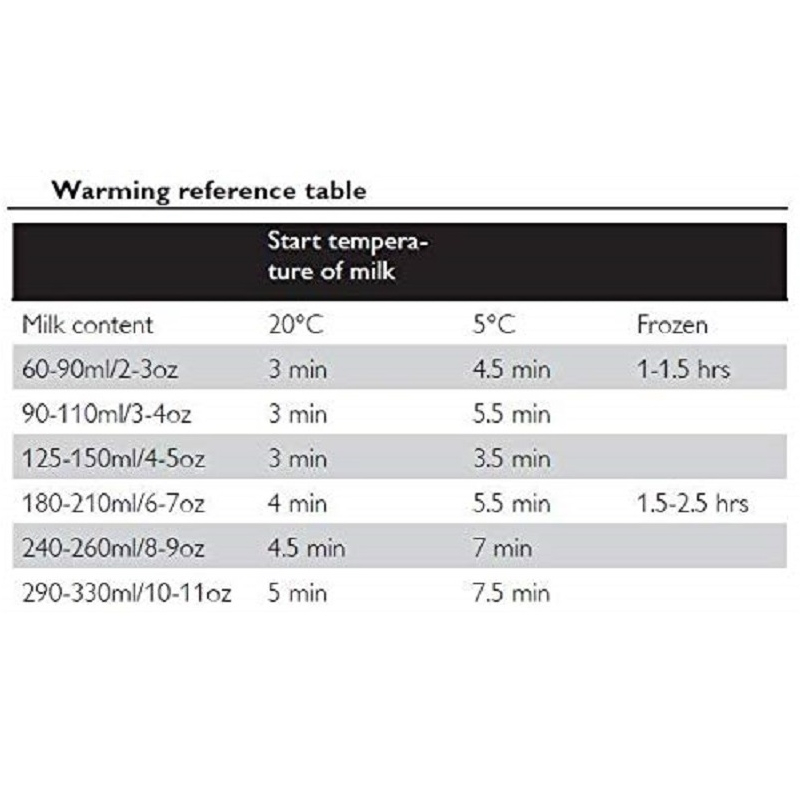 Warming reference table

|  | Start temperature of milk |  |  |
|---|---|---|---|
| Milk content | 20°C | 5°C | Frozen |
| 60-90ml/2-3oz | 3 min | 4.5 min | 1-1.5 hrs |
| 90-110ml/3-4oz | 3 min | 5.5 min |  |
| 125-150ml/4-5oz | 3 min | 3.5 min |  |
| 180-210ml/6-7oz | 4 min | 5.5 min | 1.5-2.5 hrs |
| 240-260ml/8-9oz | 4.5 min | 7 min |  |
| 290-330ml/10-11oz | 5 min | 7.5 min |  |